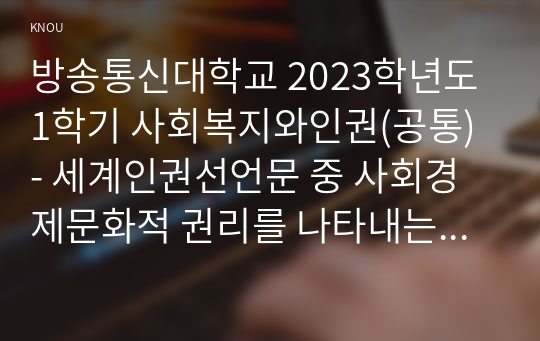 KNOU

방송통신대학교 2023학년도 1학기 사회복지와인권(공통) - 세계인권선언문 중 사회경제문화적 권리를 나타내는...